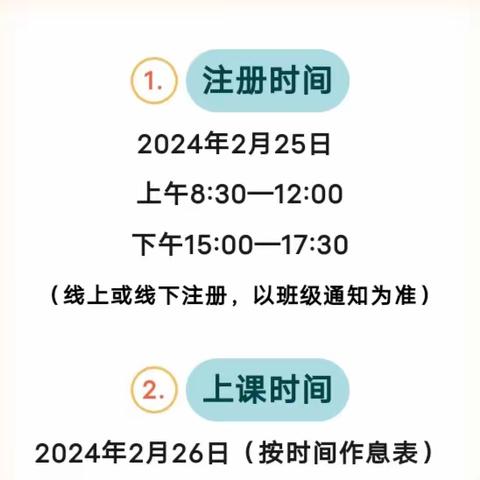 1. 注册时间

2024年2月25日

上午8:30—12:00

下午15:00—17:30

（线上或线下注册，以班级通知为准）

2. 上课时间

2024年2月26日（按时间作息表）